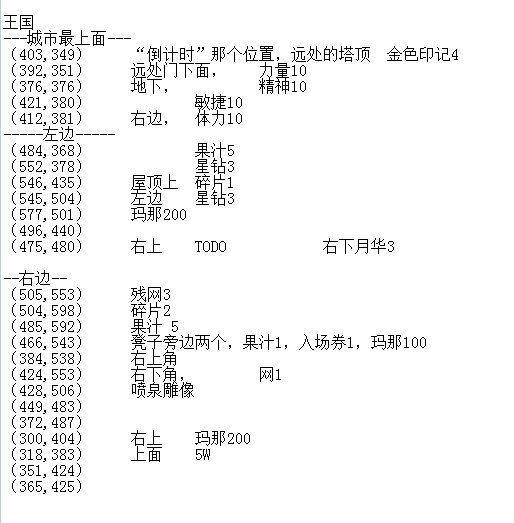 王国
---城市最上面---
(403,349)　“倒计时”那个位置，远处的塔顶　金色印记4
(392,351)　远处门下面，　力量10
(376,376)　地下，　精神10
(421,380)　敏捷10
(412,381)　右边，　体力10
-----左边-----
(484,368)　果汁5
(552,378)　星钻3
(546,435)　屋顶上　碎片1
(545,504)　左边　星钻3
(577,501)　玛那200
(496,440)
(475,480)　右上　TODO　右下月华3

--右边--
(505,553)　残网3
(504,598)　碎片2
(485,592)　果汁 5
(466,543)　凳子旁边两个，果汁1，入场券1，玛那100
(384,538)　右上角
(424,553)　右下角，　网1
(428,506)　喷泉雕像
(449,483)
(372,487)
(300,404)　右上　玛那200
(318,383)　上面　5W
(351,424)
(365,425)